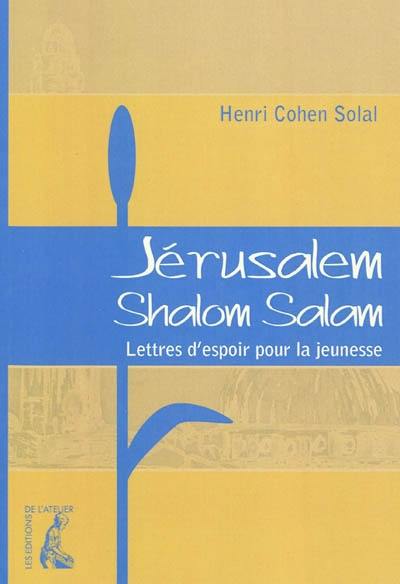 Henri Cohen Solal

Jérusalem
Shalom Salam

Lettres d'espoir pour la jeunesse

LES EDITIONS DE L'ATELIER